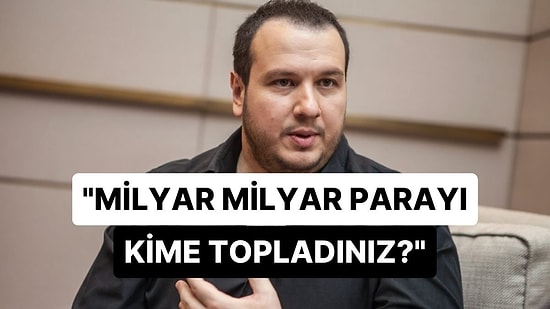 "MİLYAR MİLYAR PARAYI KİME TOPLADINIZ?"